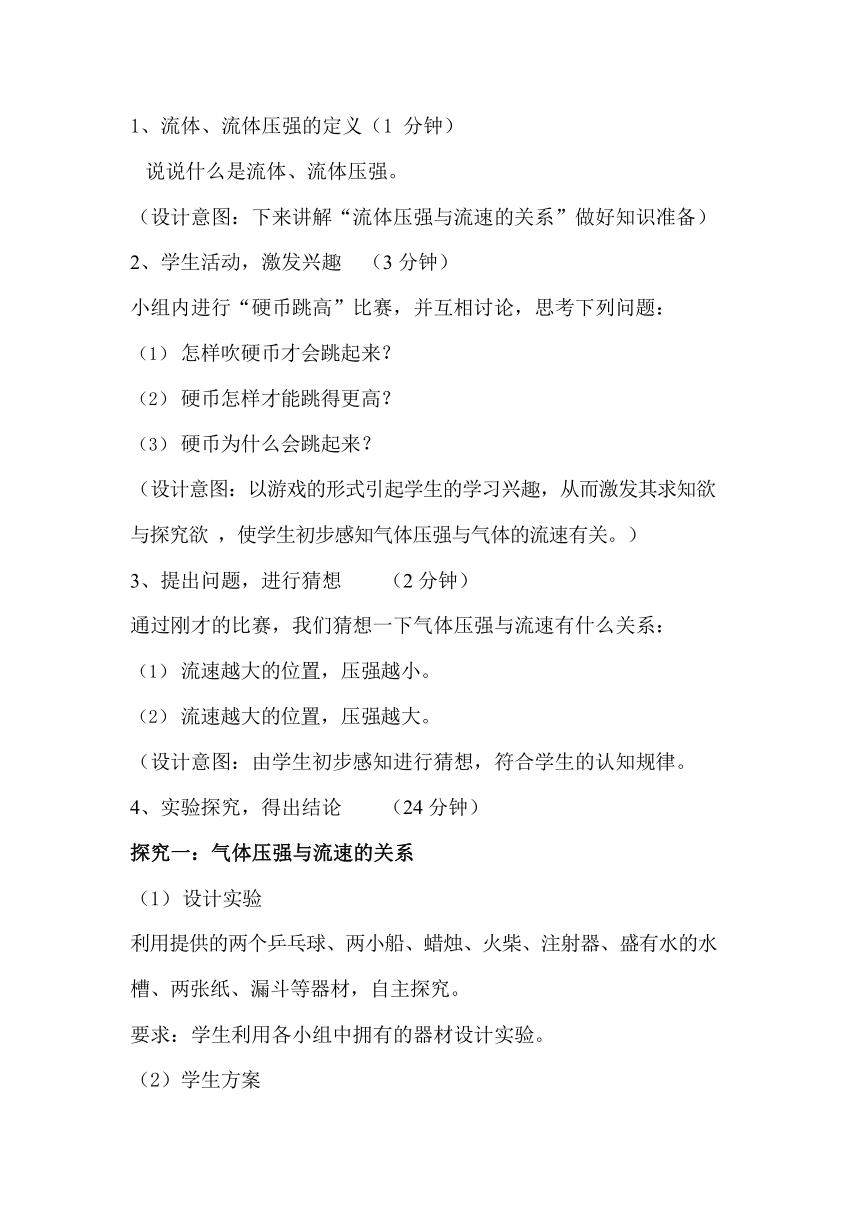 1、流体、流体压强的定义（1 分钟）

说说什么是流体、流体压强。

（设计意图：下来讲解“流体压强与流速的关系”做好知识准备）

2、学生活动，激发兴趣 （3 分钟）

小组内进行“硬币跳高”比赛，并互相讨论，思考下列问题：

（1） 怎样吹硬币才会跳起来？

（2） 硬币怎样才能跳得更高？

（3） 硬币为什么会跳起来？

（设计意图：以游戏的形式引起学生的学习兴趣，从而激发其求知欲与探究欲 ，使学生初步感知气体压强与气体的流速有关。）

3、提出问题，进行猜想 （2 分钟）

通过刚才的比赛，我们猜想一下气体压强与流速有什么关系：

（1） 流速越大的位置，压强越小。

（2） 流速越大的位置，压强越大。

（设计意图：由学生初步感知进行猜想，符合学生的认知规律。

4、实验探究，得出结论 （24 分钟）

探究一：气体压强与流速的关系

（1） 设计实验

利用提供的两个乒乓球、两小船、蜡烛、火柴、注射器、盛有水的水槽、两张纸、漏斗等器材，自主探究。

要求：学生利用各小组中拥有的器材设计实验。

（2）学生方案